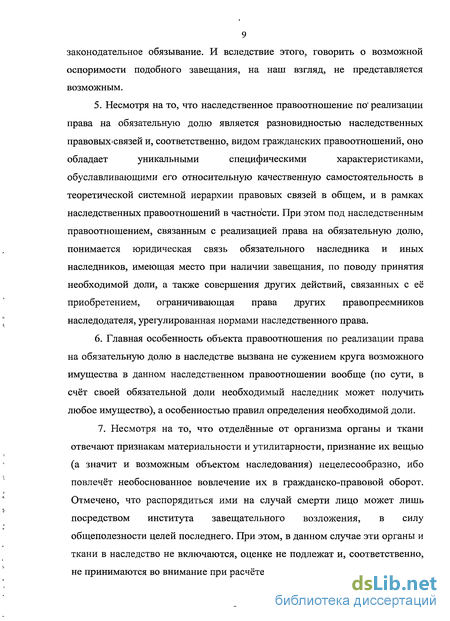 9

законодательное обязывание. И вследствие этого, говорить о возможной оспоримости подобного завещания, на наш взгляд, не представляется возможным.

5. Несмотря на то, что наследственное правоотношение по реализации права на обязательную долю является разновидностью наследственных правовых связей и, соответственно, видом гражданских правоотношений, оно обладает уникальными специфическими характеристиками, обуславливающими его относительную качественную самостоятельность в теоретической системной иерархии правовых связей в общем, и в рамках наследственных правоотношений в частности. При этом под наследственным правоотношением, связанным с реализацией права на обязательную долю, понимается юридическая связь обязательного наследника и иных наследников, имеющая место при наличии завещания, по поводу принятия необходимой доли, а также совершения других действий, связанных с её приобретением, ограничивающая права других правопреемников наследодателя, урегулированная нормами наследственного права.

6. Главная особенность объекта правоотношения по реализации права на обязательную долю в наследстве вызвана не сужением круга возможного имущества в данном наследственном правоотношении вообще (по сути, в счёт своей обязательной доли необходимый наследник может получить любое имущество), а особенностью правил определения необходимой доли.

7. Несмотря на то, что отделённые от организма органы и ткани отвечают признакам материальности и утилитарности, признание их вещью (а значит и возможным объектом наследования) нецелесообразно, ибо повлечёт необоснованное вовлечение их в гражданско-правовой оборот. Отмечено, что распорядиться ими на случай смерти лицо может лишь посредством института завещательного возложения, в силу общеполезности целей последнего. При этом, в данном случае эти органы и ткани в наследство не включаются, оценке не подлежат и, соответственно, не принимаются во внимание при расчёте

dsLib.net
библиотека диссертаций